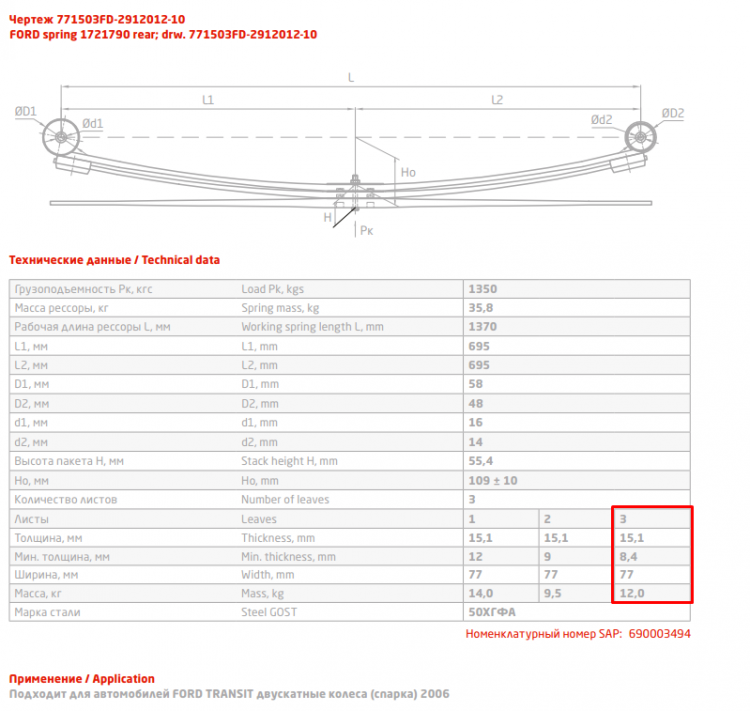 Чертеж 771503FD-2912012-10
FORD spring 1721790 rear; drw. 771503FD-2912012-10

L
L1
L2
ØD1
Ød1
Ød2
ØD2
Ho
H
Pк

Технические данные / Technical data

| Грузоподъемность Pк, кгс | Load Pk, kgs | 1350 | | |
|---|---|---|---|---|
| Масса рессоры, кг | Spring mass, kg | 35,8 | | |
| Рабочая длина рессоры L, мм | Working spring length L, mm | 1370 | | |
| L1, мм | L1, mm | 695 | | |
| L2, мм | L2, mm | 695 | | |
| D1, мм | D1, mm | 58 | | |
| D2, мм | D2, mm | 48 | | |
| d1, мм | d1, mm | 16 | | |
| d2, мм | d2, mm | 14 | | |
| Высота пакета H, мм | Stack height H, mm | 55,4 | | |
| Ho, мм | Ho, mm | 109 ± 10 | | |
| Количество листов | Number of leaves | 3 | | |
| Листы | Leaves | 1 | 2 | 3 |
| Толщина, мм | Thickness, mm | 15,1 | 15,1 | 15,1 |
| Мин. толщина, мм | Min. thickness, mm | 12 | 9 | 8,4 |
| Ширина, мм | Width, mm | 77 | 77 | 77 |
| Масса, кг | Mass, kg | 14,0 | 9,5 | 12,0 |
| Марка стали | Steel GOST | 50ХГФА | | |

Номенклатурный номер SAP: 690003494

Применение / Application
Подходит для автомобилей FORD TRANSIT двускатные колеса (спарка) 2006